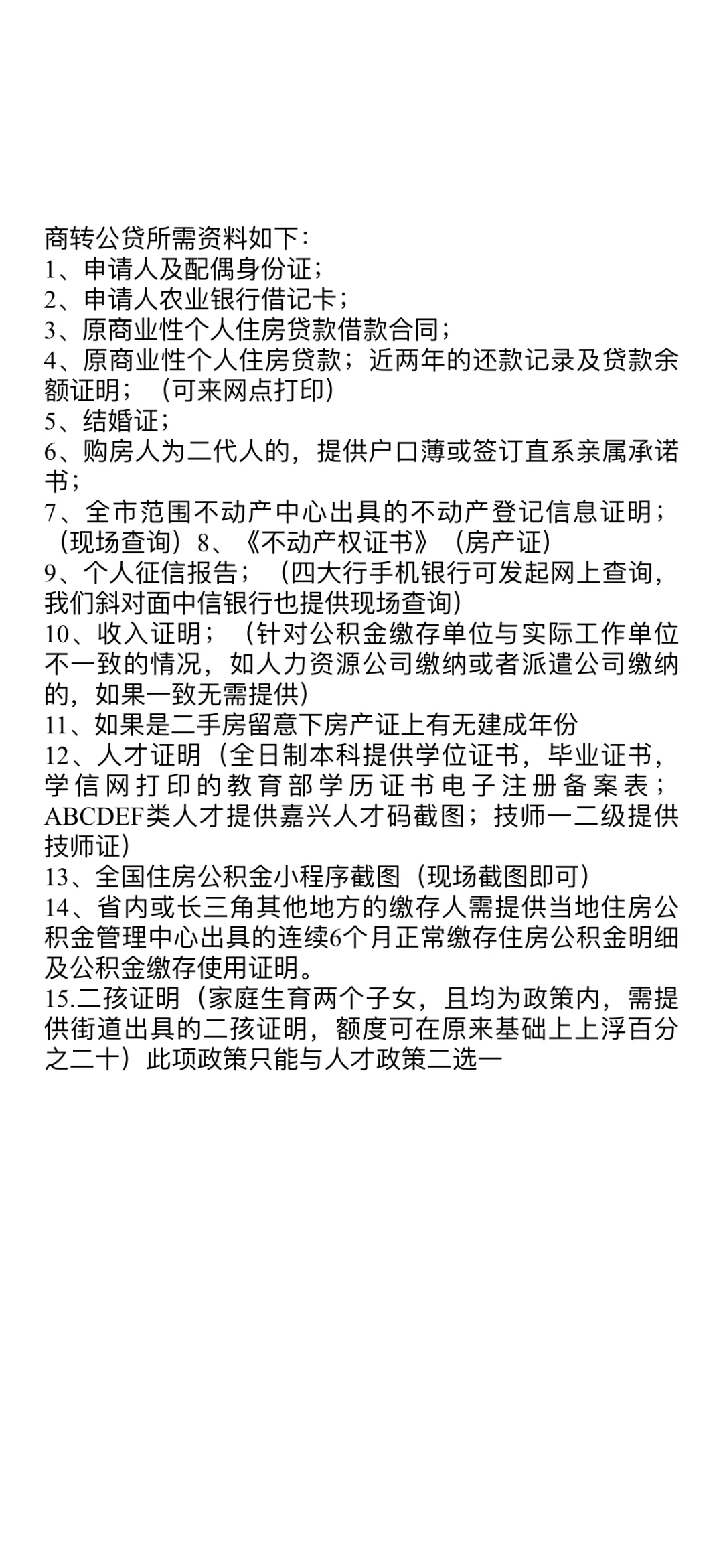 商转公贷所需资料如下：
1、申请人及配偶身份证；
2、申请人农业银行借记卡；
3、原商业性个人住房贷款借款合同；
4、原商业性个人住房贷款；近两年的还款记录及贷款余额证明；（可来网点打印）
5、结婚证；
6、购房人为二代人的，提供户口薄或签订直系亲属承诺书；
7、全市范围不动产中心出具的不动产登记信息证明；（现场查询）8、《不动产权证书》（房产证）
9、个人征信报告；（四大行手机银行可发起网上查询，我们斜对面中信银行也提供现场查询）
10、收入证明；（针对公积金缴存单位与实际工作单位不一致的情况，如人力资源公司缴纳或者派遣公司缴纳的，如果一致无需提供）
11、如果是二手房留意下房产证上有无建成年份
12、人才证明（全日制本科提供学位证书，毕业证书，学信网打印的教育部学历证书电子注册备案表；ABCDEF类人才提供嘉兴人才码截图；技师一二级提供技师证）
13、全国住房公积金小程序截图（现场截图即可）
14、省内或长三角其他地方的缴存人需提供当地住房公积金管理中心出具的连续6个月正常缴存住房公积金明细及公积金缴存使用证明。
15.二孩证明（家庭生育两个子女，且均为政策内，需提供街道出具的二孩证明，额度可在原来基础上上浮百分之二十）此项政策只能与人才政策二选一